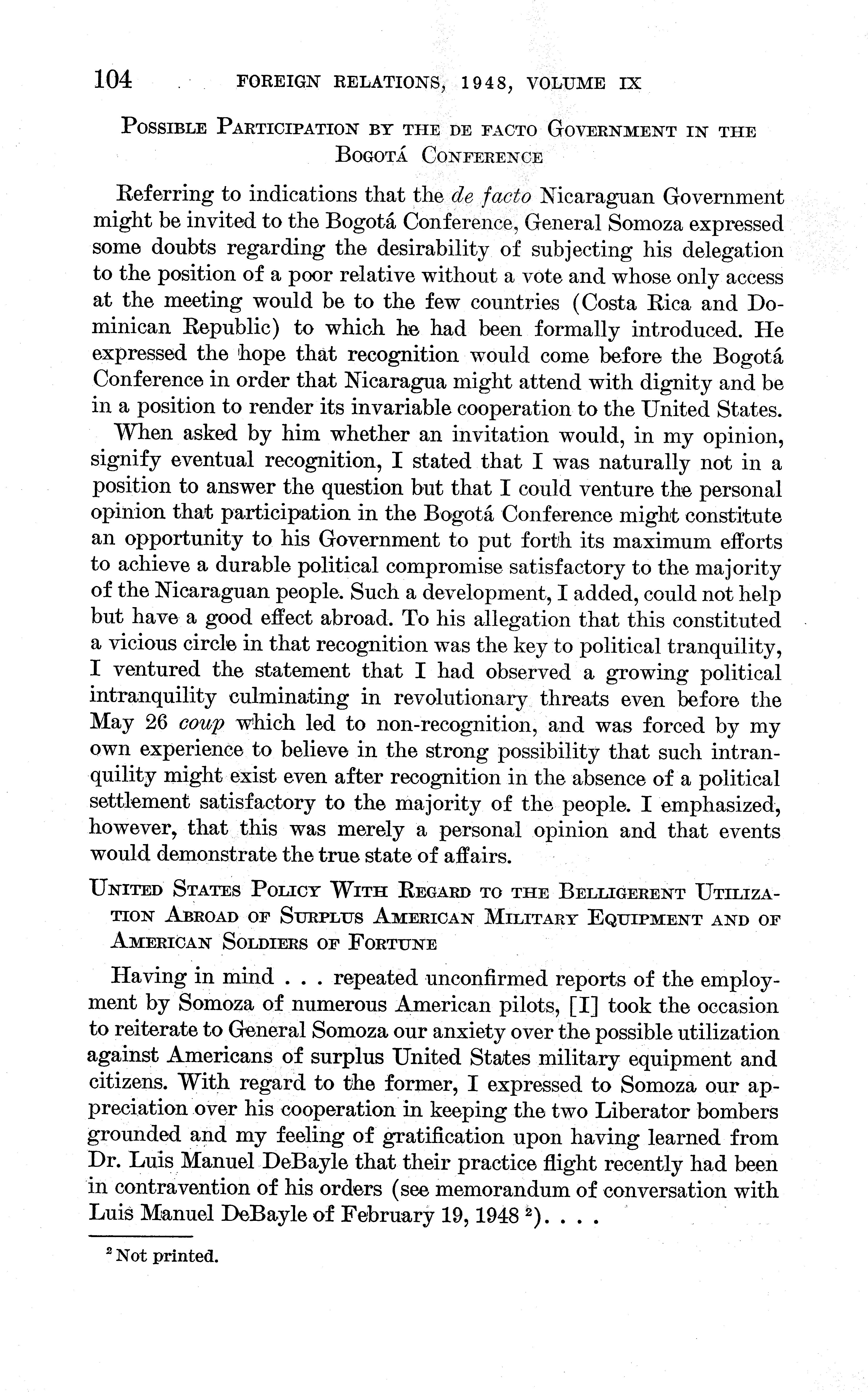 104 FOREIGN RELATIONS, 1948, VOLUME IX

POSSIBLE PARTICIPATION BY THE DE FACTO GOVERNMENT IN THE BOGOTÁ CONFERENCE

Referring to indications that the de facto Nicaraguan Government might be invited to the Bogotá Conference, General Somoza expressed some doubts regarding the desirability of subjecting his delegation to the position of a poor relative without a vote and whose only access at the meeting would be to the few countries (Costa Rica and Dominican Republic) to which he had been formally introduced. He expressed the hope that recognition would come before the Bogotá Conference in order that Nicaragua might attend with dignity and be in a position to render its invariable cooperation to the United States.

When asked by him whether an invitation would, in my opinion, signify eventual recognition, I stated that I was naturally not in a position to answer the question but that I could venture the personal opinion that participation in the Bogotá Conference might constitute an opportunity to his Government to put forth its maximum efforts to achieve a durable political compromise satisfactory to the majority of the Nicaraguan people. Such a development, I added, could not help but have a good effect abroad. To his allegation that this constituted a vicious circle in that recognition was the key to political tranquility, I ventured the statement that I had observed a growing political intranquility culminating in revolutionary threats even before the May 26 coup which led to non-recognition, and was forced by my own experience to believe in the strong possibility that such intranquility might exist even after recognition in the absence of a political settlement satisfactory to the majority of the people. I emphasized, however, that this was merely a personal opinion and that events would demonstrate the true state of affairs.

UNITED STATES POLICY WITH REGARD TO THE BELLIGERENT UTILIZATION ABROAD OF SURPLUS AMERICAN MILITARY EQUIPMENT AND OF AMERICAN SOLDIERS OF FORTUNE

Having in mind . . . repeated unconfirmed reports of the employment by Somoza of numerous American pilots, [I] took the occasion to reiterate to General Somoza our anxiety over the possible utilization against Americans of surplus United States military equipment and citizens. With regard to the former, I expressed to Somoza our appreciation over his cooperation in keeping the two Liberator bombers grounded and my feeling of gratification upon having learned from Dr. Luis Manuel DeBayle that their practice flight recently had been in contravention of his orders (see memorandum of conversation with Luis Manuel DeBayle of February 19, 1948 $^2$). . . .

$^2$ Not printed.